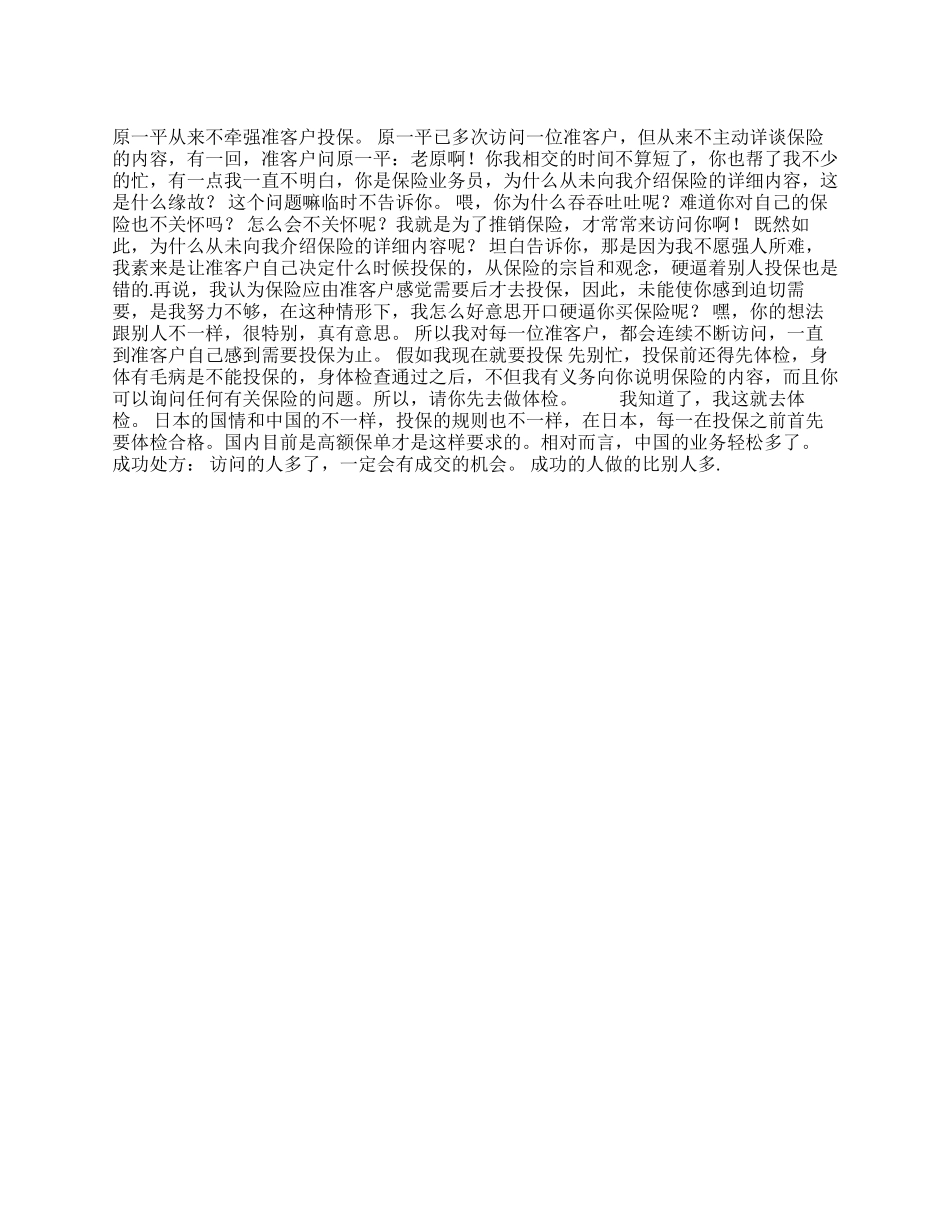 原一平从来不牵强准客户投保。 原一平已多次访问一位准客户，但从来不主动详谈保险的内容，有一回，准客户问原一平：老原啊！你我相交的时间不算短了，你也帮了我不少的忙，有一点我一直不明白，你是保险业务员，为什么从未向我介绍保险的详细内容，这是什么缘故？ 这个问题嘛临时不告诉你。 喂，你为什么吞吞吐吐呢？难道你对自己的保险也不关怀吗？ 怎么会不关怀呢？我就是为了推销保险，才常常来访问你啊！ 既然如此，为什么从未向我介绍保险的详细内容呢？ 坦白告诉你，那是因为我不愿强人所难，我素来是让准客户自己决定什么时候投保的，从保险的宗旨和观念，硬逼着别人投保也是错的.再说，我认为保险应由准客户感觉需要后才去投保，因此，未能使你感到迫切需要，是我努力不够，在这种情形下，我怎么好意思开口硬逼你买保险呢？ 嘿，你的想法跟别人不一样，很特别，真有意思。 所以我对每一位准客户，都会连续不断访问，一直到准客户自己感到需要投保为止。 假如我现在就要投保 先别忙，投保前还得先体检，身体有毛病是不能投保的，身体检查通过之后，不但我有义务向你说明保险的内容，而且你可以询问任何有关保险的问题。所以，请你先去做体检。 我知道了，我这就去体检。 日本的国情和中国的不一样，投保的规则也不一样，在日本，每一在投保之前首先要体检合格。国内目前是高额保单才是这样要求的。相对而言，中国的业务轻松多了。 成功处方： 访问的人多了，一定会有成交的机会。 成功的人做的比别人多.